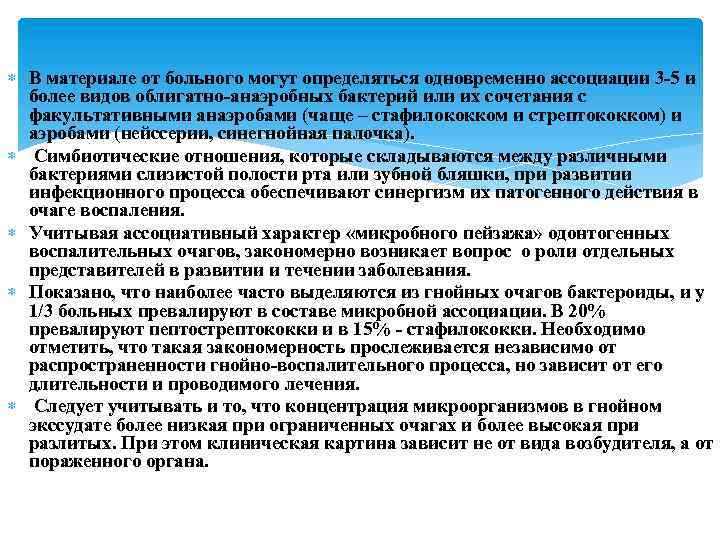 В материале от больного могут определяться одновременно ассоциации 3-5 и более видов облигатно-анаэробных бактерий или их сочетания с факультативными анаэробами (чаще – стафилококком и стрептококком) и аэробами (нейссерии, синегнойная палочка).

Симбиотические отношения, которые складываются между различными бактериями слизистой полости рта или зубной бляшки, при развитии инфекционного процесса обеспечивают синергизм их патогенного действия в очаге воспаления.

Учитывая ассоциативный характер «микробного пейзажа» одонтогенных воспалительных очагов, закономерно возникает вопрос о роли отдельных представителей в развитии и течении заболевания.

Показано, что наиболее часто выделяются из гнойных очагов бактероиды, и у 1/3 больных превалируют в составе микробной ассоциации. В 20% превалируют пептострептококки и в 15% - стафилококки. Необходимо отметить, что такая закономерность прослеживается независимо от распространенности гнойно-воспалительного процесса, но зависит от его длительности и проводимого лечения.

Следует учитывать и то, что концентрация микроорганизмов в гнойном экссудате более низкая при ограниченных очагах и более высокая при разлитых. При этом клиническая картина зависит не от вида возбудителя, а от пораженного органа.